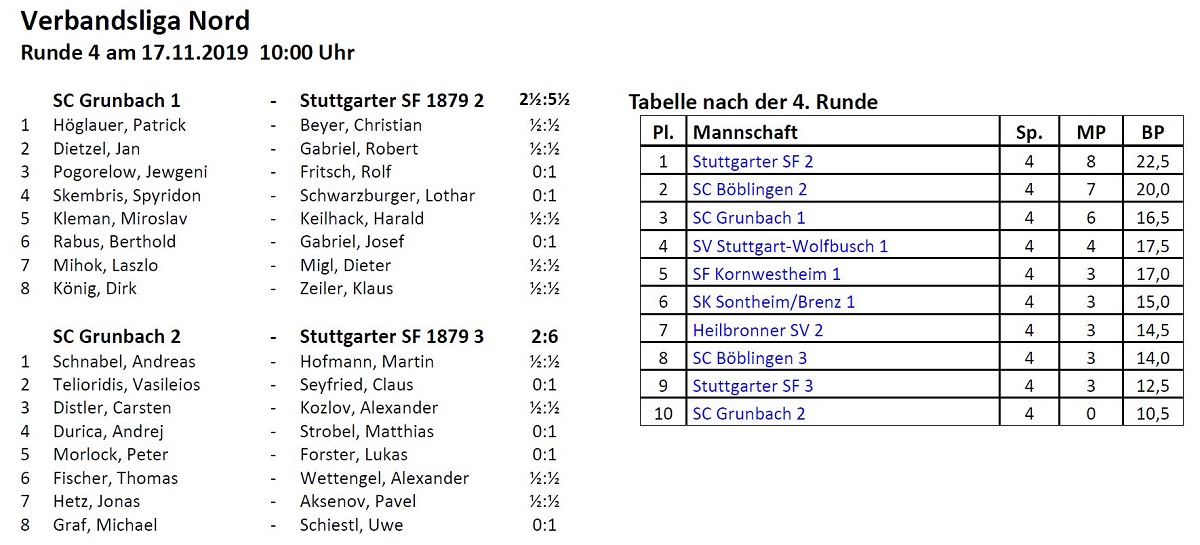 Verbandsliga Nord
Runde 4 am 17.11.2019 10:00 Uhr

| | SC Grunbach 1 | - | Stuttgarter SF 1879 2 | 2½:5½ |
|---|---|---|---|---|
| 1 | Höglauer, Patrick | - | Beyer, Christian | ½:½ |
| 2 | Dietzel, Jan | - | Gabriel, Robert | ½:½ |
| 3 | Pogorelow, Jewgeni | - | Fritsch, Rolf | 0:1 |
| 4 | Skembris, Spyridon | - | Schwarzburger, Lothar | 0:1 |
| 5 | Kleman, Miroslav | - | Keilhack, Harald | ½:½ |
| 6 | Rabus, Berthold | - | Gabriel, Josef | 0:1 |
| 7 | Mihok, Laszlo | - | Migl, Dieter | ½:½ |
| 8 | König, Dirk | - | Zeiler, Klaus | ½:½ |

| | SC Grunbach 2 | - | Stuttgarter SF 1879 3 | 2:6 |
|---|---|---|---|---|
| 1 | Schnabel, Andreas | - | Hofmann, Martin | ½:½ |
| 2 | Telioridis, Vasileios | - | Seyfried, Claus | 0:1 |
| 3 | Distler, Carsten | - | Kozlov, Alexander | ½:½ |
| 4 | Durica, Andrej | - | Strobel, Matthias | 0:1 |
| 5 | Morlock, Peter | - | Forster, Lukas | 0:1 |
| 6 | Fischer, Thomas | - | Wettengel, Alexander | ½:½ |
| 7 | Hetz, Jonas | - | Aksenov, Pavel | ½:½ |
| 8 | Graf, Michael | - | Schiestl, Uwe | 0:1 |

Tabelle nach der 4. Runde

| Pl. | Mannschaft | Sp. | MP | BP |
|---|---|---|---|---|
| 1 | Stuttgarter SF 2 | 4 | 8 | 22,5 |
| 2 | SC Böblingen 2 | 4 | 7 | 20,0 |
| 3 | SC Grunbach 1 | 4 | 6 | 16,5 |
| 4 | SV Stuttgart-Wolfbusch 1 | 4 | 4 | 17,5 |
| 5 | SF Kornwestheim 1 | 4 | 3 | 17,0 |
| 6 | SK Sontheim/Brenz 1 | 4 | 3 | 15,0 |
| 7 | Heilbronner SV 2 | 4 | 3 | 14,5 |
| 8 | SC Böblingen 3 | 4 | 3 | 14,0 |
| 9 | Stuttgarter SF 3 | 4 | 3 | 12,5 |
| 10 | SC Grunbach 2 | 4 | 0 | 10,5 |